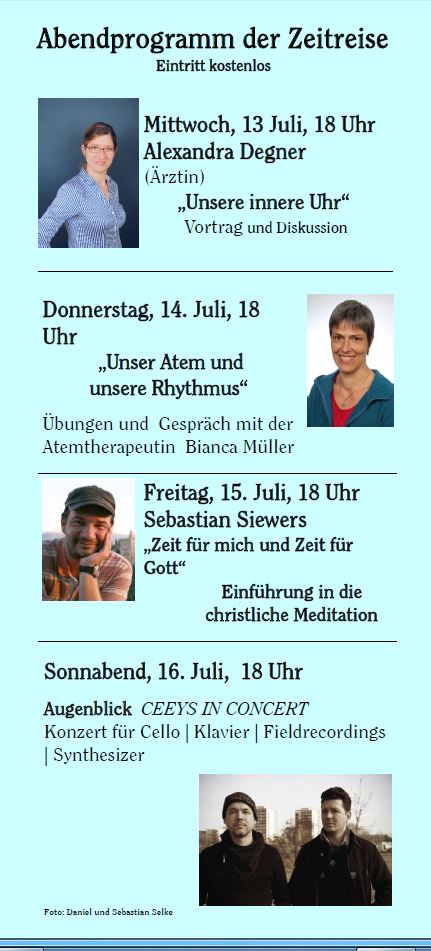 Abendprogramm der Zeitreise
Eintritt kostenlos

Mittwoch, 13 Juli, 18 Uhr
Alexandra Degner
(Ärztin)
„Unsere innere Uhr“
Vortrag und Diskussion

Donnerstag, 14. Juli, 18 Uhr
„Unser Atem und unsere Rhythmus“
Übungen und Gespräch mit der Atemtherapeutin Bianca Müller

Freitag, 15. Juli, 18 Uhr
Sebastian Siewers
„Zeit für mich und Zeit für Gott“
Einführung in die christliche Meditation

Sonnabend, 16. Juli, 18 Uhr
Augenblick CEEYS IN CONCERT
Konzert für Cello | Klavier | Fieldrecordings | Synthesizer

Foto: Daniel und Sebastian Selke